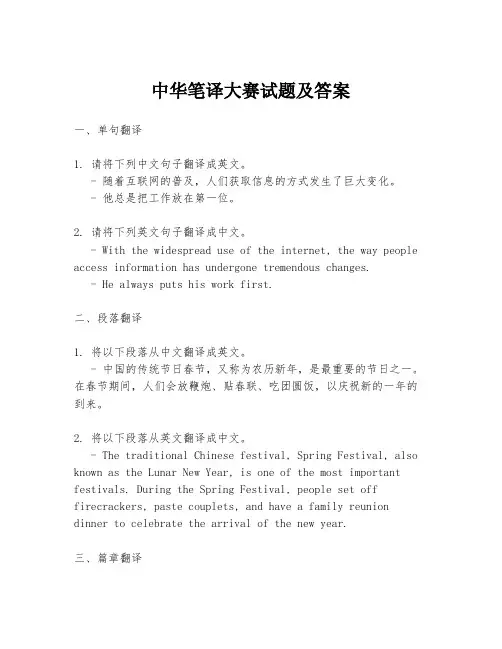 中华笔译大赛试题及答案

一、单句翻译

1. 请将下列中文句子翻译成英文。
- 随着互联网的普及，人们获取信息的方式发生了巨大变化。
- 他总是把工作放在第一位。

2. 请将下列英文句子翻译成中文。
- With the widespread use of the internet, the way people access information has undergone tremendous changes.
- He always puts his work first.

二、段落翻译

1. 将以下段落从中文翻译成英文。
- 中国的传统节日春节，又称为农历新年，是最重要的节日之一。在春节期间，人们会放鞭炮、贴春联、吃团圆饭，以庆祝新的一年的到来。

2. 将以下段落从英文翻译成中文。
- The traditional Chinese festival, Spring Festival, also known as the Lunar New Year, is one of the most important festivals. During the Spring Festival, people set off firecrackers, paste couplets, and have a family reunion dinner to celebrate the arrival of the new year.

三、篇章翻译